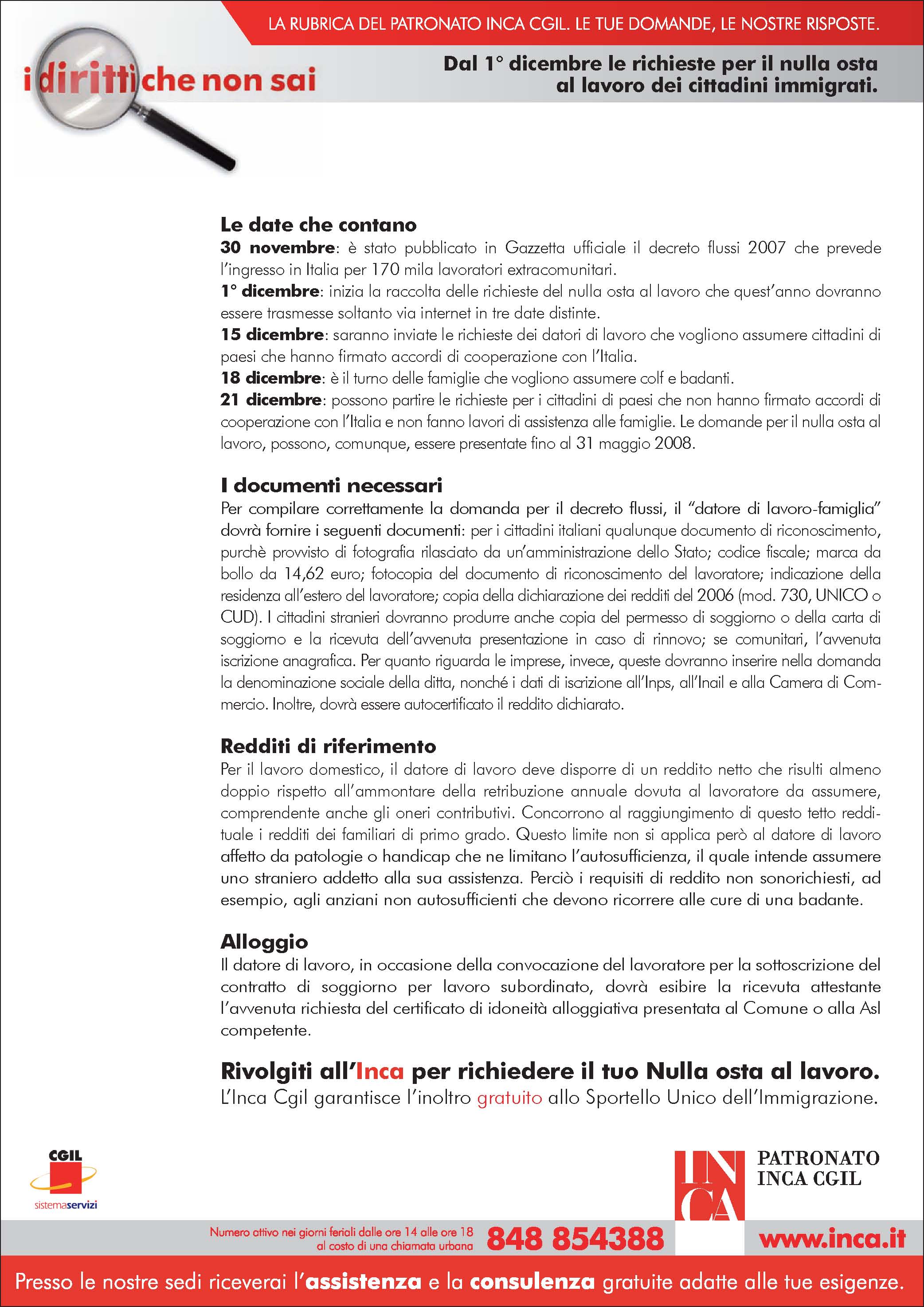 LA RUBRICA DEL PATRONATO INCA CGIL. LE TUE DOMANDE, LE NOSTRE RISPOSTE.

i diritti che non sai

Dal 1° dicembre le richieste per il nulla osta al lavoro dei cittadini immigrati.

Le date che contano

30 novembre: è stato pubblicato in Gazzetta ufficiale il decreto flussi 2007 che prevede l'ingresso in Italia per 170 mila lavoratori extracomunitari.
1° dicembre: inizia la raccolta delle richieste del nulla osta al lavoro che quest'anno dovranno essere trasmesse soltanto via internet in tre date distinte.
15 dicembre: saranno inviate le richieste dei datori di lavoro che vogliono assumere cittadini di paesi che hanno firmato accordi di cooperazione con l'Italia.
18 dicembre: è il turno delle famiglie che vogliono assumere colf e badanti.
21 dicembre: possono partire le richieste per i cittadini di paesi che non hanno firmato accordi di cooperazione con l'Italia e non fanno lavori di assistenza alle famiglie. Le domande per il nulla osta al lavoro, possono, comunque, essere presentate fino al 31 maggio 2008.

I documenti necessari

Per compilare correttamente la domanda per il decreto flussi, il "datore di lavoro-famiglia" dovrà fornire i seguenti documenti: per i cittadini italiani qualunque documento di riconoscimento, purchè provvisto di fotografia rilasciato da un'amministrazione dello Stato; codice fiscale; marca da bollo da 14,62 euro; fotocopia del documento di riconoscimento del lavoratore; indicazione della residenza all'estero del lavoratore; copia della dichiarazione dei redditi del 2006 (mod. 730, UNICO o CUD). I cittadini stranieri dovranno produrre anche copia del permesso di soggiorno o della carta di soggiorno e la ricevuta dell'avvenuta presentazione in caso di rinnovo; se comunitari, l'avvenuta iscrizione anagrafica. Per quanto riguarda le imprese, invece, queste dovranno inserire nella domanda la denominazione sociale della ditta, nonché i dati di iscrizione all'Inps, all'Inail e alla Camera di Commercio. Inoltre, dovrà essere autocertificato il reddito dichiarato.

Redditi di riferimento

Per il lavoro domestico, il datore di lavoro deve disporre di un reddito netto che risulti almeno doppio rispetto all'ammontare della retribuzione annuale dovuta al lavoratore da assumere, comprendente anche gli oneri contributivi. Concorrono al raggiungimento di questo tetto reddituale i redditi dei familiari di primo grado. Questo limite non si applica però al datore di lavoro affetto da patologie o handicap che ne limitano l'autosufficienza, il quale intende assumere uno straniero addetto alla sua assistenza. Perciò i requisiti di reddito non sonorichiesti, ad esempio, agli anziani non autosufficienti che devono ricorrere alle cure di una badante.

Alloggio

Il datore di lavoro, in occasione della convocazione del lavoratore per la sottoscrizione del contratto di soggiorno per lavoro subordinato, dovrà esibire la ricevuta attestante l'avvenuta richiesta del certificato di idoneità alloggiativa presentata al Comune o alla Asl competente.

Rivolgiti all'Inca per richiedere il tuo Nulla osta al lavoro.
L'Inca Cgil garantisce l'inoltro gratuito allo Sportello Unico dell'Immigrazione.

CGIL
sistemaservizi

INCA
PATRONATO INCA CGIL

Numero attivo nei giorni feriali dalle ore 14 alle ore 18 al costo di una chiamata urbana
848 854388
www.inca.it

Presso le nostre sedi riceverai l'assistenza e la consulenza gratuite adatte alle tue esigenze.